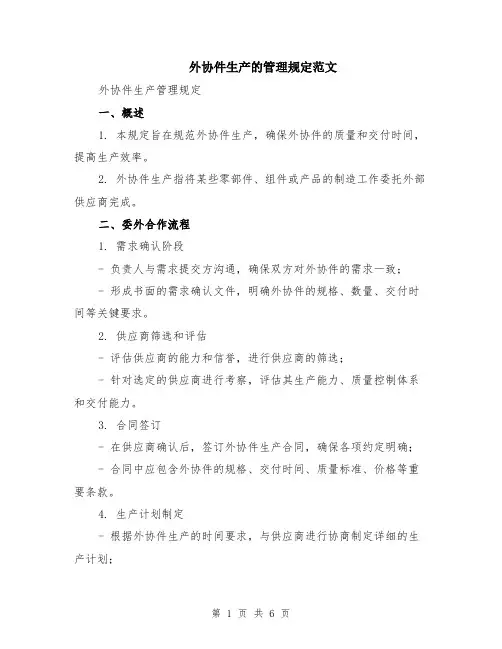 外协件生产的管理规定范文

外协件生产管理规定

一、概述

1. 本规定旨在规范外协件生产，确保外协件的质量和交付时间，提高生产效率。

2. 外协件生产指将某些零部件、组件或产品的制造工作委托外部供应商完成。

二、委外合作流程

1. 需求确认阶段

- 负责人与需求提交方沟通，确保双方对外协件的需求一致；

- 形成书面的需求确认文件，明确外协件的规格、数量、交付时间等关键要求。

2. 供应商筛选和评估

- 评估供应商的能力和信誉，进行供应商的筛选；

- 针对选定的供应商进行考察，评估其生产能力、质量控制体系和交付能力。

3. 合同签订

- 在供应商确认后，签订外协件生产合同，确保各项约定明确；

- 合同中应包含外协件的规格、交付时间、质量标准、价格等重要条款。

4. 生产计划制定

- 根据外协件生产的时间要求，与供应商进行协商制定详细的生产计划；

第 1 页 共 6 页